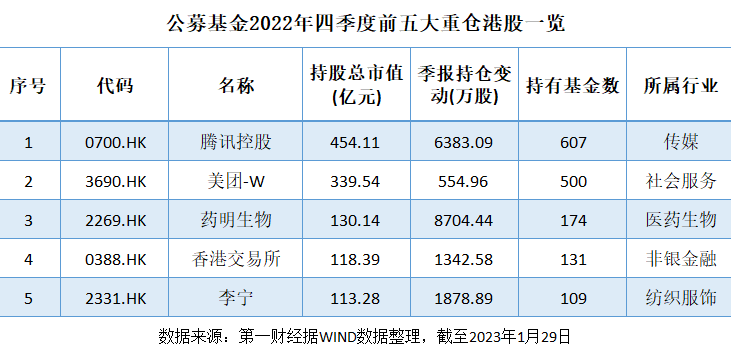 公募基金2022年四季度前五大重仓港股一览

| 序号 | 代码 | 名称 | 持股总市值(亿元) | 季报持仓变动(万股) | 持有基金数 | 所属行业 |
|---|---|---|---|---|---|---|
| 1 | 0700.HK | 腾讯控股 | 454.11 | 6383.09 | 607 | 传媒 |
| 2 | 3690.HK | 美团-W | 339.54 | 554.96 | 500 | 社会服务 |
| 3 | 2269.HK | 药明生物 | 130.14 | 8704.44 | 174 | 医药生物 |
| 4 | 0388.HK | 香港交易所 | 118.39 | 1342.58 | 131 | 非银金融 |
| 5 | 2331.HK | 李宁 | 113.28 | 1878.89 | 109 | 纺织服饰 |

数据来源：第一财经据WIND数据整理，截至2023年1月29日